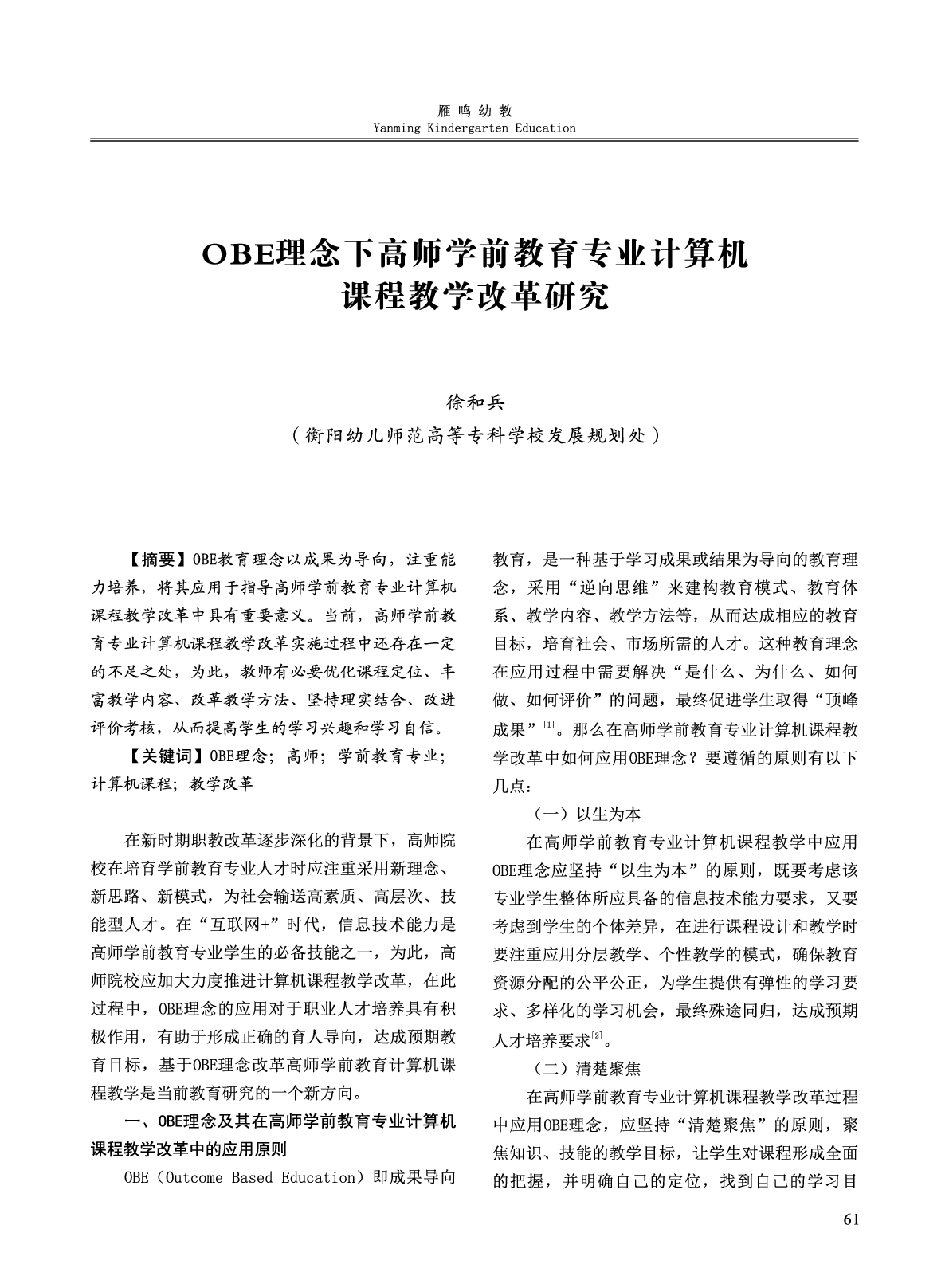 雁鸣幼教
Yanming Kindergarten Education

OBE理念下高师学前教育专业计算机课程教学改革研究

徐和兵
（衡阳幼儿师范高等专科学校发展规划处）

【摘要】OBE教育理念以成果为导向，注重能力培养，将其应用于指导高师学前教育专业计算机课程教学改革中具有重要意义。当前，高师学前教育专业计算机课程教学改革实施过程中还存在一定的不足之处，为此，教师有必要优化课程定位、丰富教学内容、改革教学方法、坚持理实结合、改进评价考核，从而提高学生的学习兴趣和学习自信。

【关键词】OBE理念；高师；学前教育专业；计算机课程；教学改革

在新时期职教改革逐步深化的背景下，高师院校在培育学前教育专业人才时应注重采用新理念、新思路、新模式，为社会输送高素质、高层次、技能型人才。在“互联网+”时代，信息技术能力是高师学前教育专业学生的必备技能之一，为此，高师院校应加大力度推进计算机课程教学改革，在此过程中，OBE理念的应用对于职业人才培养具有积极作用，有助于形成正确的育人导向，达成预期教育目标，基于OBE理念改革高师学前教育计算机课程教学是当前教育研究的一个新方向。

一、OBE理念及其在高师学前教育专业计算机课程教学改革中的应用原则

OBE（Outcome Based Education）即成果导向教育，是一种基于学习成果或结果为导向的教育理念，采用“逆向思维”来建构教育模式、教育体系、教学内容、教学方法等，从而达成相应的教育目标，培育社会、市场所需的人才。这种教育理念在应用过程中需要解决“是什么、为什么、如何做、如何评价”的问题，最终促进学生取得“顶峰成果”$^{[1]}$。那么在高师学前教育专业计算机课程教学改革中如何应用OBE理念？要遵循的原则有以下几点：

（一）以生为本

在高师学前教育专业计算机课程教学中应用OBE理念应坚持“以生为本”的原则，既要考虑该专业学生整体所应具备的信息技术能力要求，又要考虑到学生的个体差异，在进行课程设计和教学时要注重应用分层教学、个性教学的模式，确保教育资源分配的公平公正，为学生提供有弹性的学习要求、多样化的学习机会，最终殊途同归，达成预期人才培养要求$^{[2]}$。

（二）清楚聚焦

在高师学前教育专业计算机课程教学改革过程中应用OBE理念，应坚持“清楚聚焦”的原则，聚焦知识、技能的教学目标，让学生对课程形成全面的把握，并明确自己的定位，找到自己的学习目

61